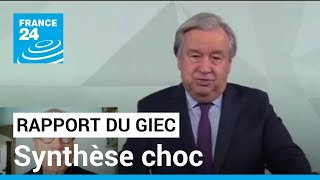 FRANCE 24

RAPPORT DU GIEC

Synthèse choc